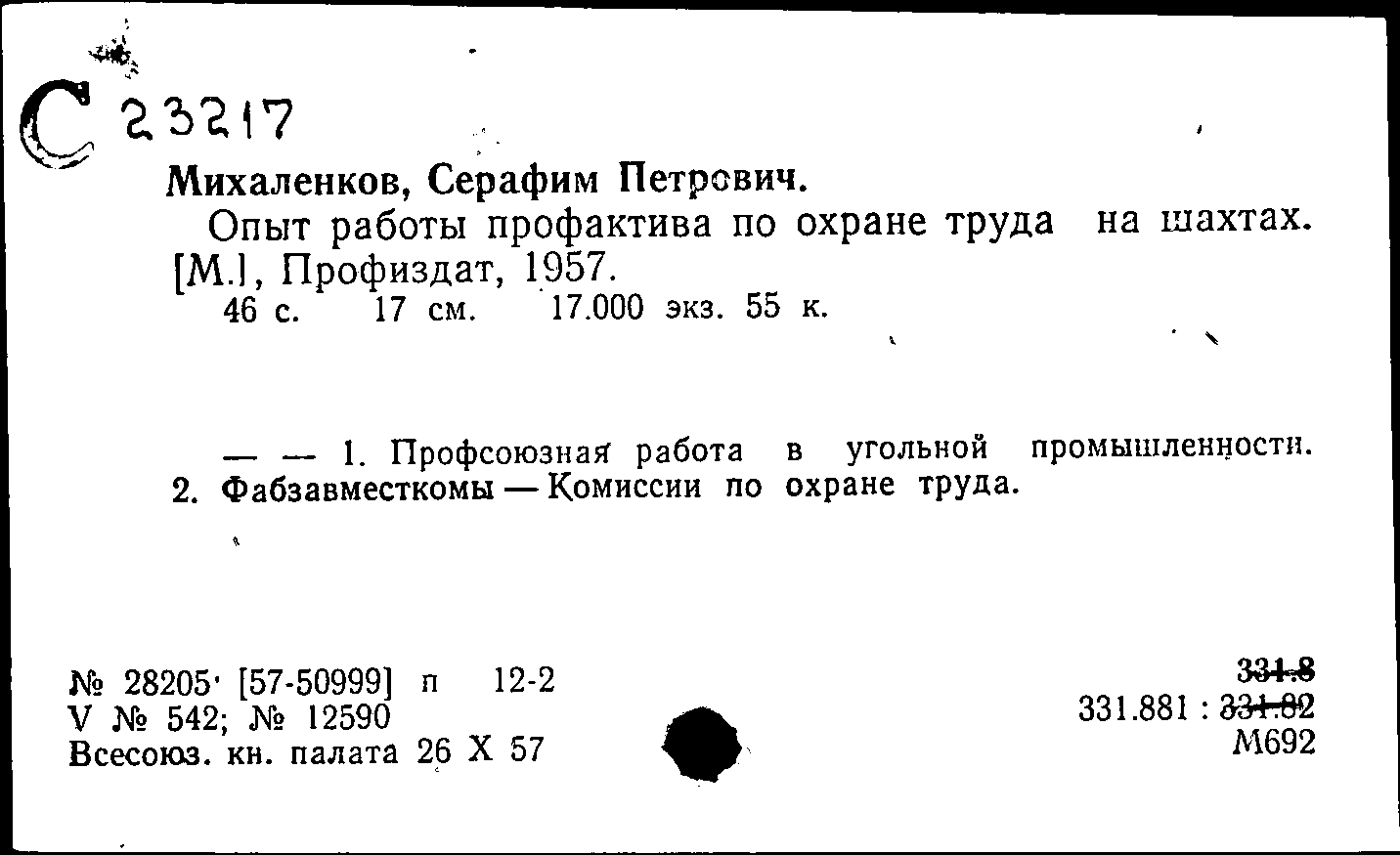 С 23217

Михаленков, Серафим Петрович.

Опыт работы профактива по охране труда на шахтах. [М.], Профиздат, 1957.

46 с. 17 см. 17.000 экз. 55 к.

— — 1. Профсоюзная работа в угольной промышленности. 2. Фабзавместкомы — Комиссии по охране труда.

№ 28205 [57-50999] п 12-2
V № 542; № 12590
Всесоюз. кн. палата 26 X 57

331.8
331.881 : 331.82
М692